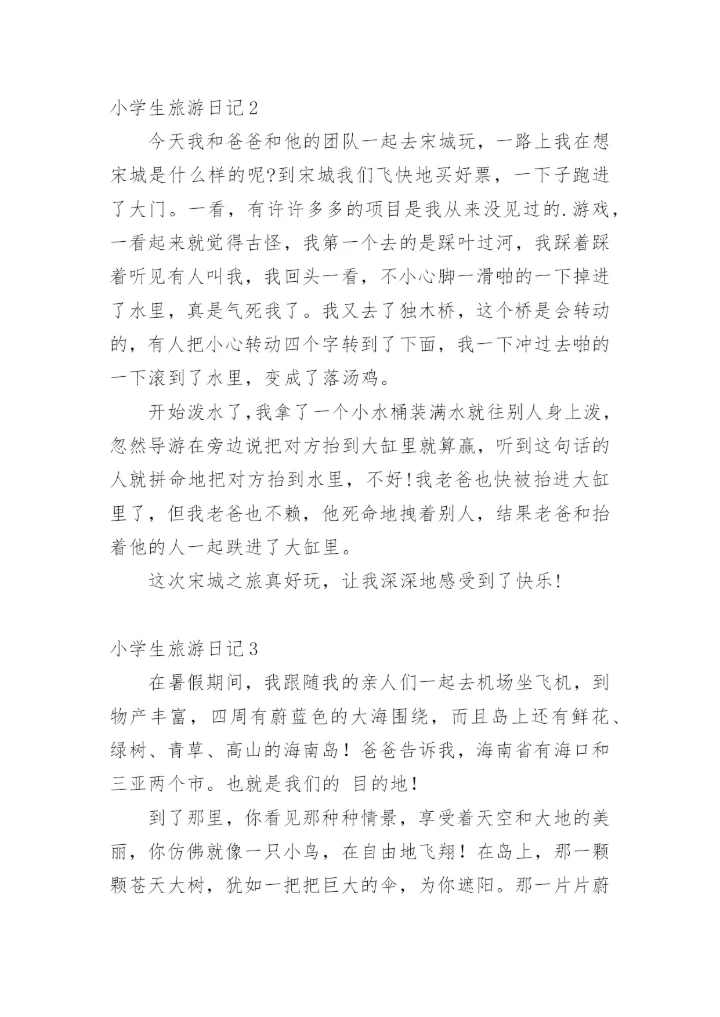 小学生旅游日记2

今天我和爸爸和他的团队一起去宋城玩，一路上我在想宋城是什么样的呢?到宋城我们飞快地买好票，一下子跑进了大门。一看，有许许多多的项目是我从来没见过的.游戏，一看起来就觉得古怪，我第一个去的是踩叶过河，我踩着踩着听见有人叫我，我回头一看，不小心脚一滑啪的一下掉进了水里，真是气死我了。我又去了独木桥，这个桥是会转动的，有人把小心转动四个字转到了下面，我一下冲过去啪的一下滚到了水里，变成了落汤鸡。

开始泼水了,我拿了一个小水桶装满水就往别人身上泼，忽然导游在旁边说把对方抬到大缸里就算赢，听到这句话的人就拼命地把对方抬到水里，不好!我老爸也快被抬进大缸里了，但我老爸也不赖，他死命地拽着别人，结果老爸和抬着他的人一起跌进了大缸里。

这次宋城之旅真好玩，让我深深地感受到了快乐!

小学生旅游日记3

在暑假期间，我跟随我的亲人们一起去机场坐飞机，到物产丰富，四周有蔚蓝色的大海围绕，而且岛上还有鲜花、绿树、青草、高山的海南岛！爸爸告诉我，海南省有海口和三亚两个市。也就是我们的 目的地！

到了那里，你看见那种种情景，享受着天空和大地的美丽，你仿佛就像一只小鸟，在自由地飞翔！在岛上，那一颗颗苍天大树，犹如一把把巨大的伞，为你遮阳。那一片片蔚